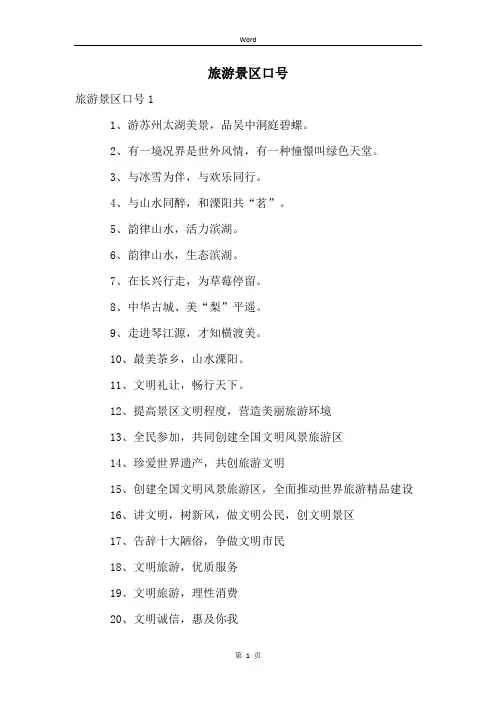 Word

旅游景区口号

旅游景区口号 1

1、游苏州太湖美景，品吴中洞庭碧螺。

2、有一境况界是世外风情，有一种憧憬叫绿色天堂。

3、与冰雪为伴，与欢乐同行。

4、与山水同醉，和溧阳共“茗”。

5、韵律山水，活力滨湖。

6、韵律山水，生态滨湖。

7、在长兴行走，为草莓停留。

8、中华古城、美“梨”平遥。

9、走进琴江源，才知横渡美。

10、最美茶乡，山水溧阳。

11、文明礼让，畅行天下。

12、提高景区文明程度，营造美丽旅游环境

13、全民参加，共同创建全国文明风景旅游区

14、珍爱世界遗产，共创旅游文明

15、创建全国文明风景旅游区，全面推动世界旅游精品建设

16、讲文明，树新风，做文明公民，创文明景区

17、告辞十大陋俗，争做文明市民

18、文明旅游，优质服务

19、文明旅游，理性消费

20、文明诚信，惠及你我

第 1 页